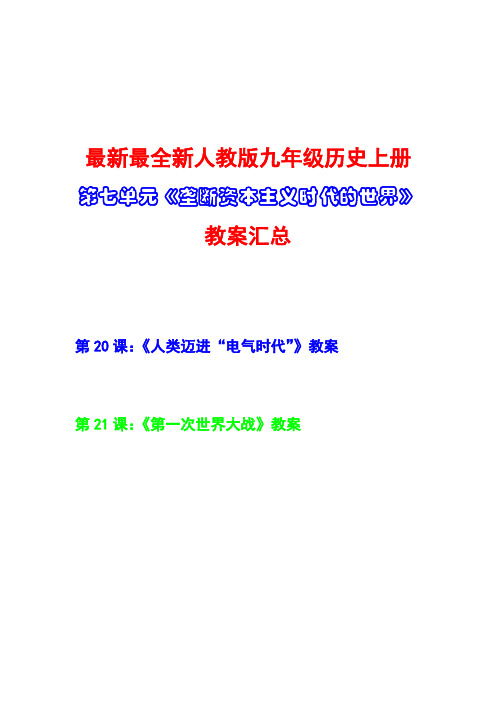 最新最全新人教版九年级历史上册
第七单元《垄断资本主义时代的世界》
教案汇总

第 20 课：《人类迈进“电气时代”》教案

第 21 课：《第一次世界大战》教案